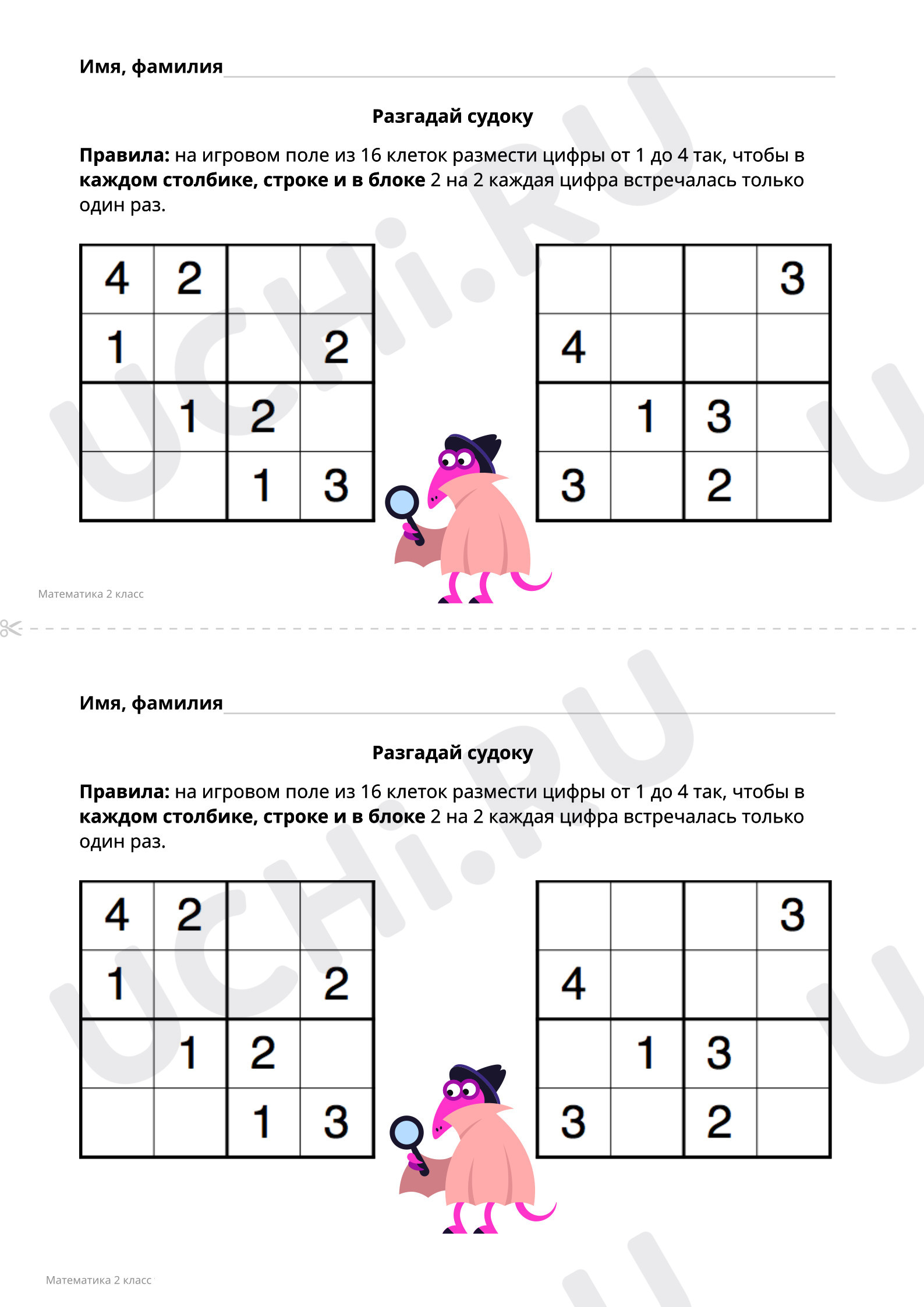 Имя, фамилия ____

Разгадай судоку

Правила: на игровом поле из 16 клеток размести цифры от 1 до 4 так, чтобы в каждом столбике, строке и в блоке 2 на 2 каждая цифра встречалась только один раз.

| 4 | 2 |  |  |
|---|---|---|---|
| 1 |  |  | 2 |
|  | 1 | 2 |  |
|  |  | 1 | 3 |

|  |  |  | 3 |
|---|---|---|---|
| 4 |  |  |  |
|  | 1 | 3 |  |
| 3 |  | 2 |  |

Математика 2 класс

Имя, фамилия ____

Разгадай судоку

Правила: на игровом поле из 16 клеток размести цифры от 1 до 4 так, чтобы в каждом столбике, строке и в блоке 2 на 2 каждая цифра встречалась только один раз.

| 4 | 2 |  |  |
|---|---|---|---|
| 1 |  |  | 2 |
|  | 1 | 2 |  |
|  |  | 1 | 3 |

|  |  |  | 3 |
|---|---|---|---|
| 4 |  |  |  |
|  | 1 | 3 |  |
| 3 |  | 2 |  |

Математика 2 класс

UCHi.RU